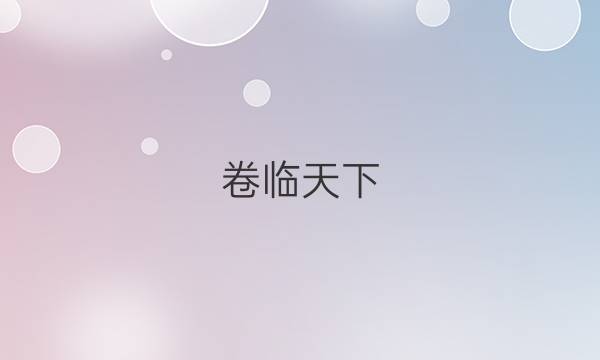 卷临天下